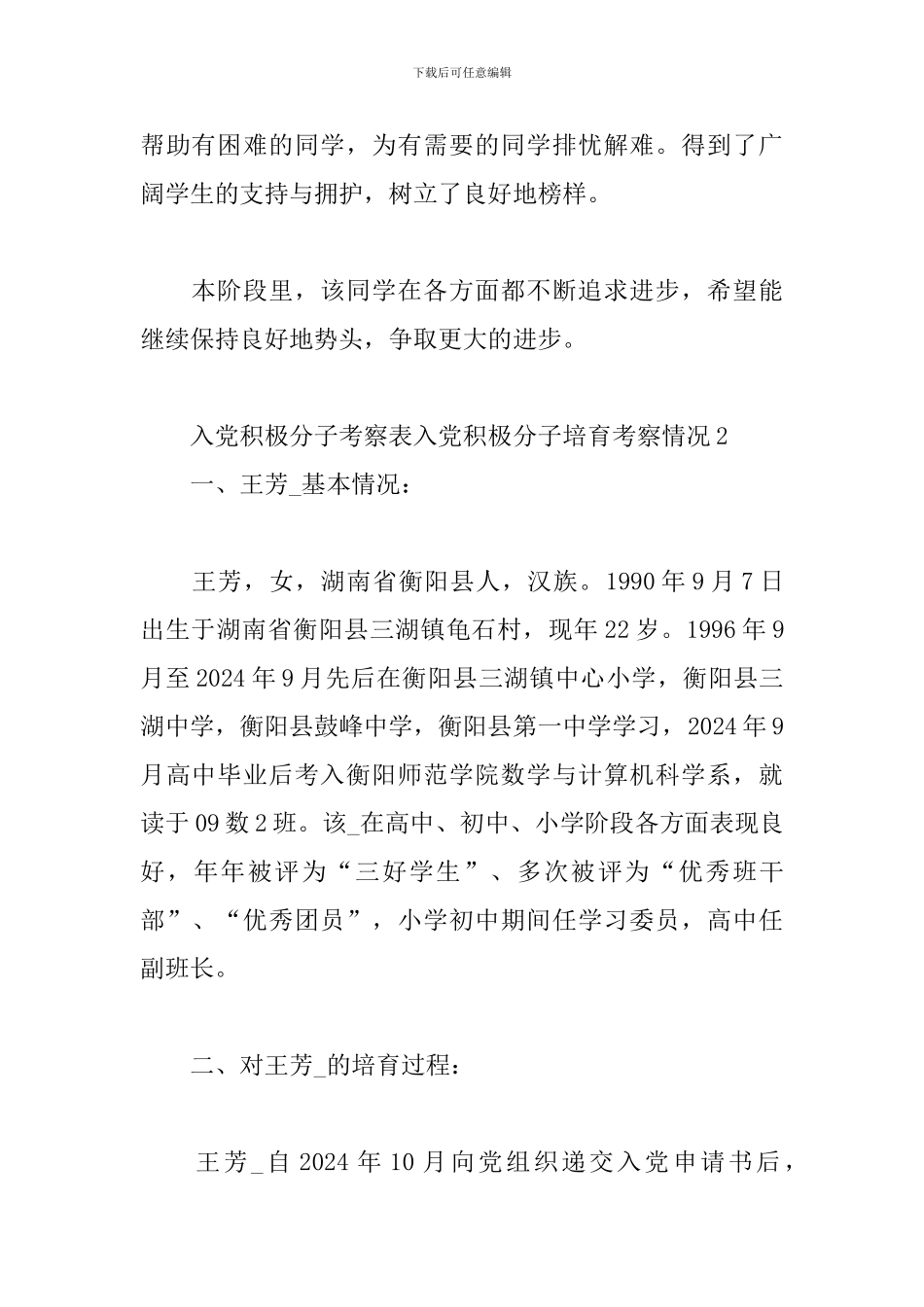 下载后可任意编辑

帮助有困难的同学，为有需要的同学排忧解难。得到了广阔学生的支持与拥护，树立了良好地榜样。

本阶段里，该同学在各方面都不断追求进步，希望能继续保持良好地势头，争取更大的进步。

入党积极分子考察表入党积极分子培育考察情况 2
一、王芳_基本情况：

王芳，女，湖南省衡阳县人，汉族。1990 年 9 月 7 日出生于湖南省衡阳县三湖镇龟石村，现年 22 岁。1996 年 9 月至 2024 年 9 月先后在衡阳县三湖镇中心小学，衡阳县三湖中学，衡阳县鼓峰中学，衡阳县第一中学学习，2024 年 9 月高中毕业后考入衡阳师范学院数学与计算机科学系，就读于 09 数 2 班。该_在高中、初中、小学阶段各方面表现良好，年年被评为“三好学生”、多次被评为“优秀班干部”、“优秀团员”，小学初中期间任学习委员，高中任副班长。

二、对王芳_的培育过程：

王芳_自 2024 年 10 月向党组织递交入党申请书后，